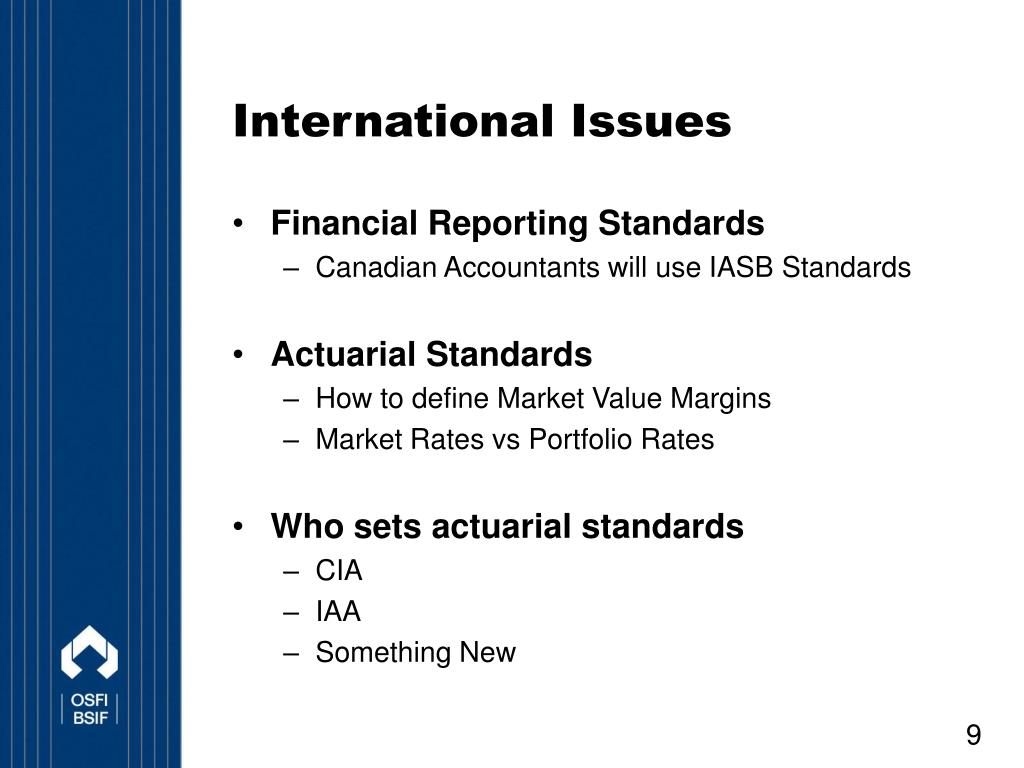 International Issues

• Financial Reporting Standards
– Canadian Accountants will use IASB Standards

• Actuarial Standards
– How to define Market Value Margins
– Market Rates vs Portfolio Rates

• Who sets actuarial standards
– CIA
– IAA
– Something New

OSFI
BSIF

9